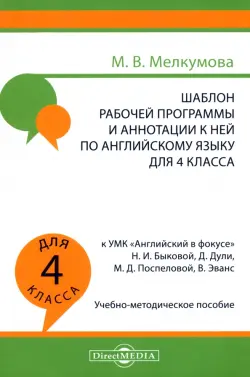 М. В. Мелкумова

ШАБЛОН
РАБОЧЕЙ ПРОГРАММЫ
И АННОТАЦИИ К НЕЙ
ПО АНГЛИЙСКОМУ ЯЗЫКУ
ДЛЯ 4 КЛАССА

ДЛЯ
4
КЛАССА

к УМК «Английский в фокусе»
Н. И. Быковой, Д. Дули,
М. Д. Поспеловой, В. Эванс

Учебно-методическое пособие

DirectMEDIA